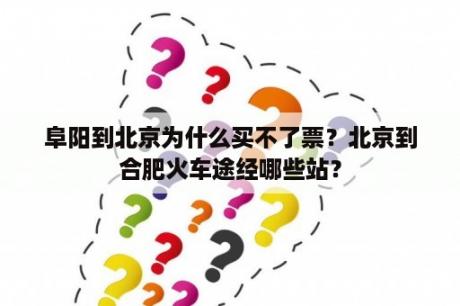 阜阳到北京为什么买不了票？北京到合肥火车途经哪些站?